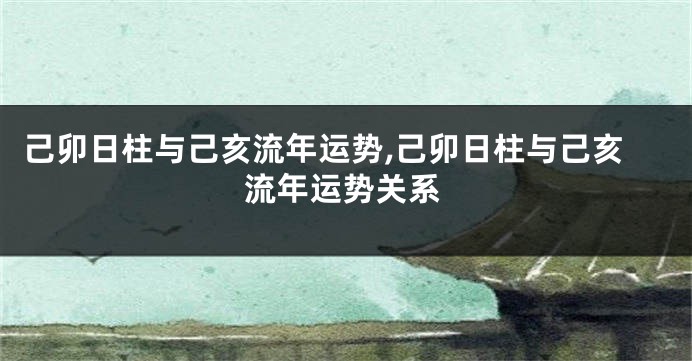 己卯日柱与己亥流年运势,己卯日柱与己亥流年运势关系